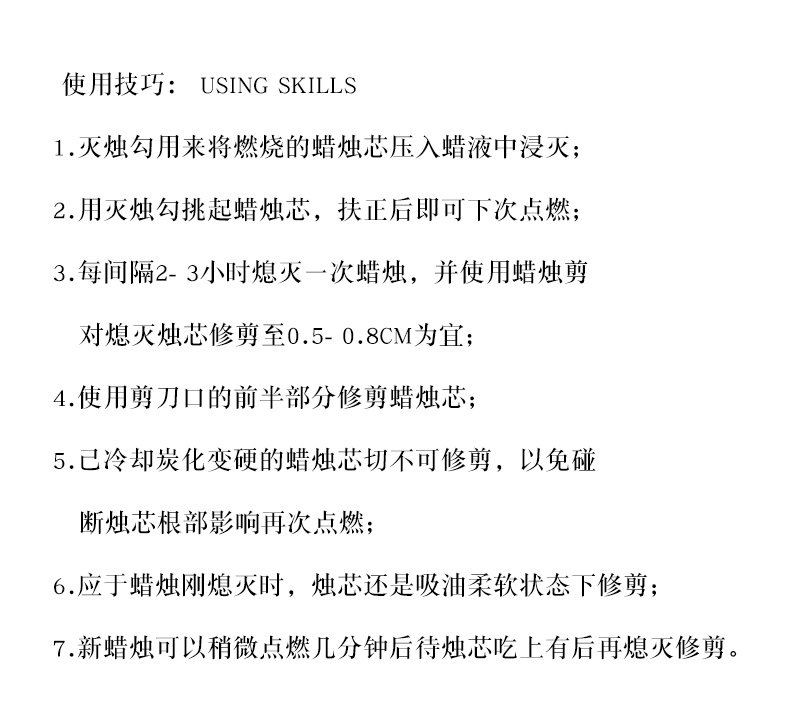 使用技巧： USING SKILLS

1.灭烛勾用来将燃烧的蜡烛芯压入蜡液中浸灭；

2.用灭烛勾挑起蜡烛芯，扶正后即可下次点燃；

3.每间隔2- 3小时熄灭一次蜡烛，并使用蜡烛剪对熄灭烛芯修剪至0.5- 0.8CM为宜；

4.使用剪刀口的前半部分修剪蜡烛芯；

5.已冷却炭化变硬的蜡烛芯切不可修剪，以免碰断烛芯根部影响再次点燃；

6.应于蜡烛刚熄灭时，烛芯还是吸油柔软状态下修剪；

7.新蜡烛可以稍微点燃几分钟后待烛芯吃上有后再熄灭修剪。